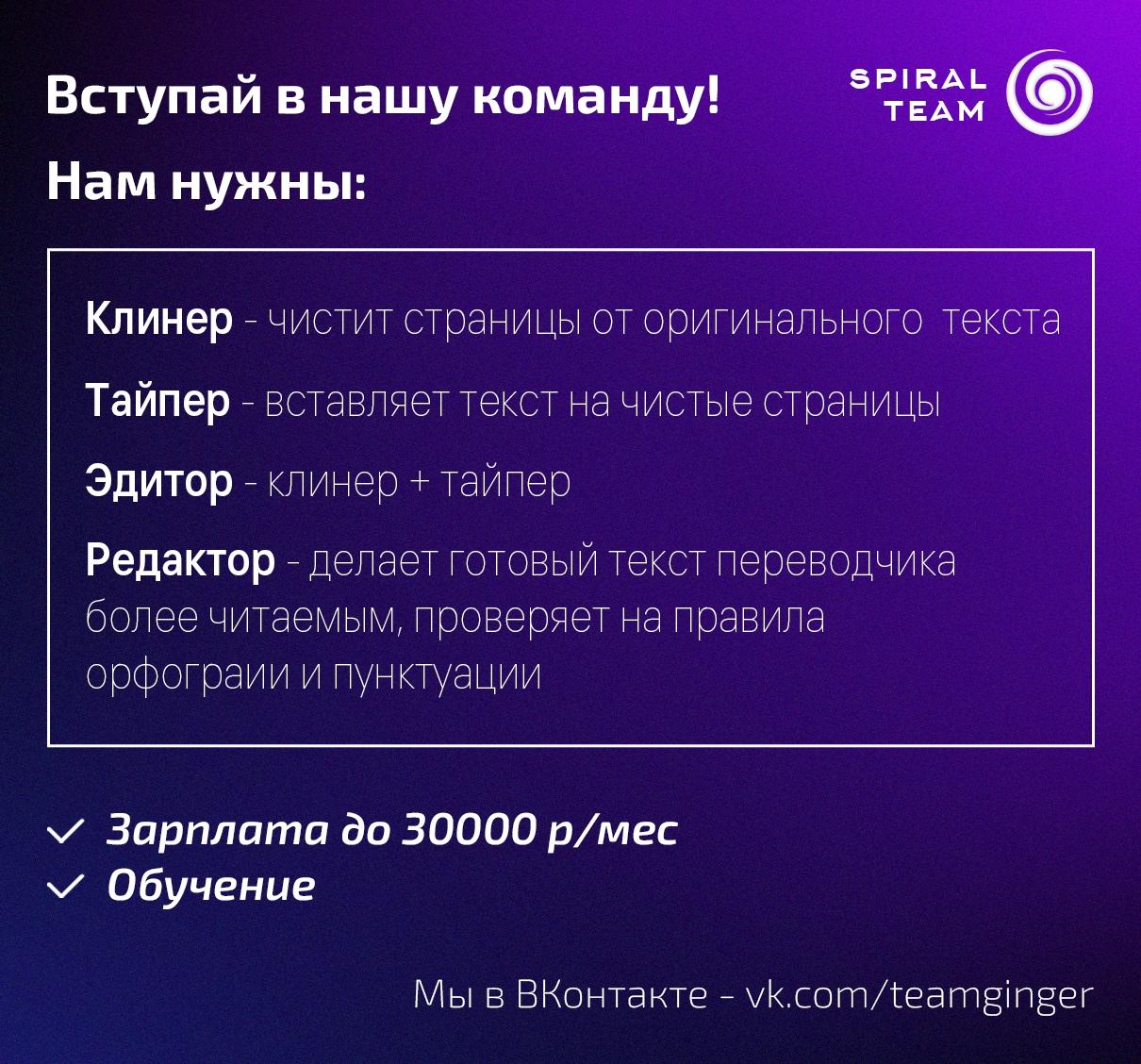 Вступай в нашу команду!

SPIRAL TEAM

Нам нужны:

Клинер - чистит страницы от оригинального текста

Тайпер - вставляет текст на чистые страницы

Эдитор - клинер + тайпер

Редактор - делает готовый текст переводчика более читаемым, проверяет на правила орфограии и пунктуации

✓ Зарплата до 30000 р/мес
✓ Обучение

Мы в ВКонтакте - vk.com/teamginger